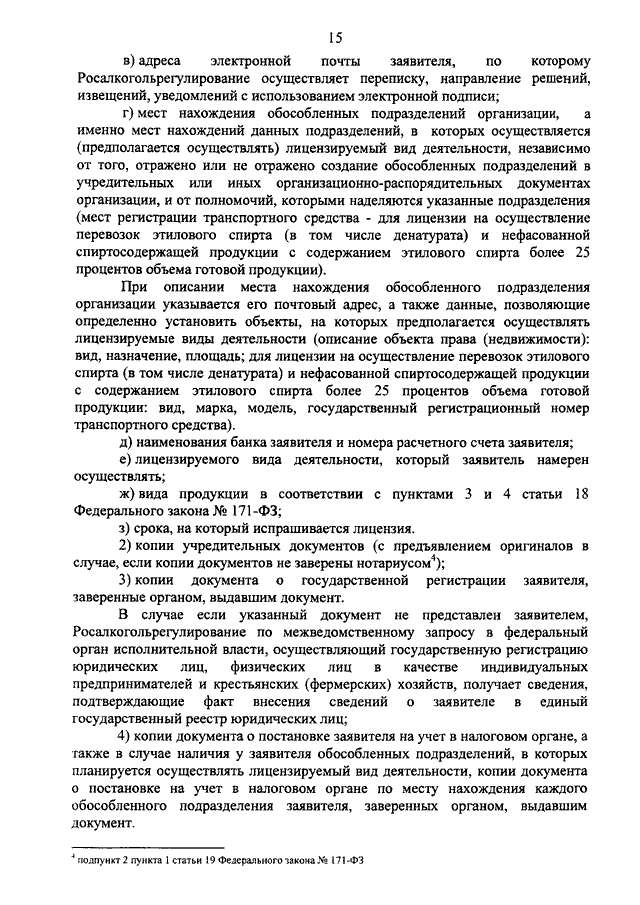 15

в) адреса электронной почты заявителя, по которому Росалкогольрегулирование осуществляет переписку, направление решений, извещений, уведомлений с использованием электронной подписи;

г) мест нахождения обособленных подразделений организации, а именно мест нахождений данных подразделений, в которых осуществляется (предполагается осуществлять) лицензируемый вид деятельности, независимо от того, отражено или не отражено создание обособленных подразделений в учредительных или иных организационно-распорядительных документах организации, и от полномочий, которыми наделяются указанные подразделения (мест регистрации транспортного средства - для лицензии на осуществление перевозок этилового спирта (в том числе денатурата) и нефасованной спиртосодержащей продукции с содержанием этилового спирта более 25 процентов объема готовой продукции).

При описании места нахождения обособленного подразделения организации указывается его почтовый адрес, а также данные, позволяющие определенно установить объекты, на которых предполагается осуществлять лицензируемые виды деятельности (описание объекта права (недвижимости): вид, назначение, площадь; для лицензии на осуществление перевозок этилового спирта (в том числе денатурата) и нефасованной спиртосодержащей продукции с содержанием этилового спирта более 25 процентов объема готовой продукции: вид, марка, модель, государственный регистрационный номер транспортного средства).

д) наименования банка заявителя и номера расчетного счета заявителя;

е) лицензируемого вида деятельности, который заявитель намерен осуществлять;

ж) вида продукции в соответствии с пунктами 3 и 4 статьи 18 Федерального закона № 171-ФЗ;

з) срока, на который испрашивается лицензия.

2) копии учредительных документов (с предъявлением оригиналов в случае, если копии документов не заверены нотариусом$^4$);

3) копии документа о государственной регистрации заявителя, заверенные органом, выдавшим документ.

В случае если указанный документ не представлен заявителем, Росалкогольрегулирование по межведомственному запросу в федеральный орган исполнительной власти, осуществляющий государственную регистрацию юридических лиц, физических лиц в качестве индивидуальных предпринимателей и крестьянских (фермерских) хозяйств, получает сведения, подтверждающие факт внесения сведений о заявителе в единый государственный реестр юридических лиц;

4) копии документа о постановке заявителя на учет в налоговом органе, а также в случае наличия у заявителя обособленных подразделений, в которых планируется осуществлять лицензируемый вид деятельности, копии документа о постановке на учет в налоговом органе по месту нахождения каждого обособленного подразделения заявителя, заверенных органом, выдавшим документ.

$^4$ подпункт 2 пункта 1 статьи 19 Федерального закона № 171-ФЗ